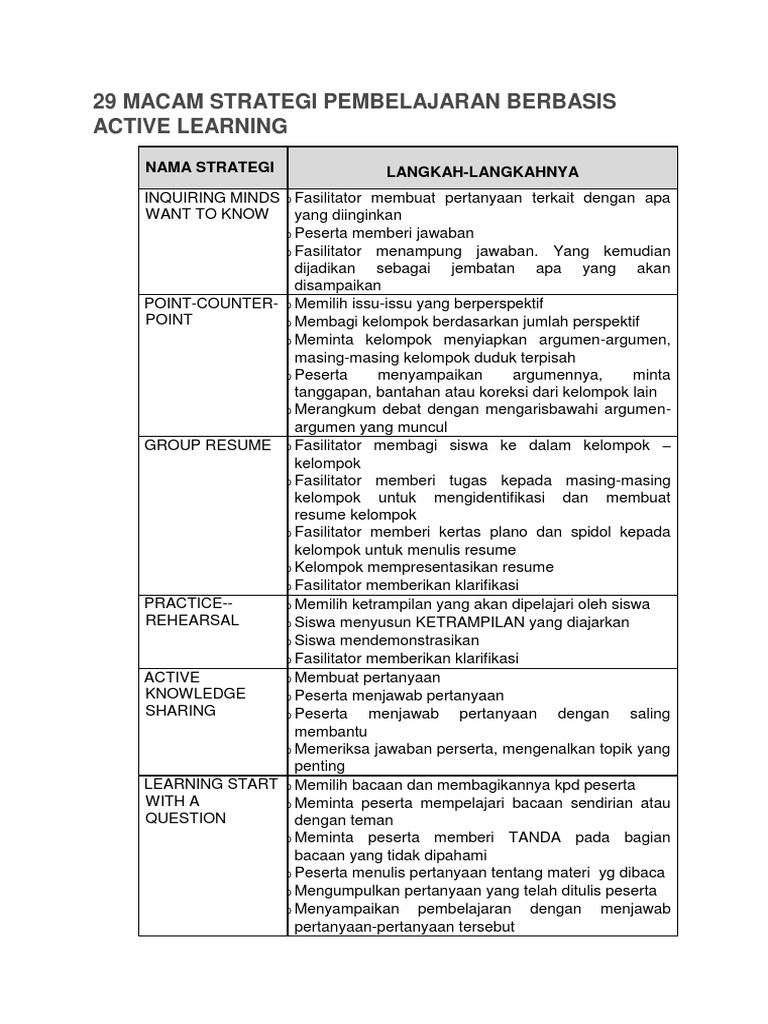 29 MACAM STRATEGI PEMBELAJARAN BERBASIS ACTIVE LEARNING

| NAMA STRATEGI | LANGKAH-LANGKAHNYA |
|---|---|
| INQUIRING MINDS WANT TO KNOW | Fasilitator membuat pertanyaan terkait dengan apa yang diinginkan<br>Peserta memberi jawaban<br>Fasilitator menampung jawaban. Yang kemudian dijadikan sebagai jembatan apa yang akan disampaikan |
| POINT-COUNTER-POINT | Memilih issu-issu yang berperspektif<br>Membagi kelompok berdasarkan jumlah perspektif<br>Meminta kelompok menyiapkan argumen-argumen, masing-masing kelompok duduk terpisah<br>Peserta menyampaikan argumennya, minta tanggapan, bantahan atau koreksi dari kelompok lain<br>Merangkum debat dengan mengarisbawahi argumen-argumen yang muncul |
| GROUP RESUME | Fasilitator membagi siswa ke dalam kelompok – kelompok<br>Fasilitator memberi tugas kepada masing-masing kelompok untuk mengidentifikasi dan membuat resume kelompok<br>Fasilitator memberi kertas plano dan spidol kepada kelompok untuk menulis resume<br>Kelompok mempresentasikan resume<br>Fasilitator memberikan klarifikasi |
| PRACTICE--REHEARSAL | Memilih ketrampilan yang akan dipelajari oleh siswa<br>Siswa menyusun KETRAMPILAN yang diajarkan<br>Siswa mendemonstrasikan<br>Fasilitator memberikan klarifikasi |
| ACTIVE KNOWLEDGE SHARING | Membuat pertanyaan<br>Peserta menjawab pertanyaan<br>Peserta menjawab pertanyaan dengan saling membantu<br>Memeriksa jawaban perserta, mengenalkan topik yang penting |
| LEARNING START WITH A QUESTION | Memilih bacaan dan membagikannya kpd peserta<br>Meminta peserta mempelajari bacaan sendirian atau dengan teman<br>Meminta peserta memberi TANDA pada bagian bacaan yang tidak dipahami<br>Peserta menulis pertanyaan tentang materi yg dibaca<br>Mengumpulkan pertanyaan yang telah ditulis peserta<br>Menyampaikan pembelajaran dengan menjawab pertanyaan-pertanyaan tersebut |